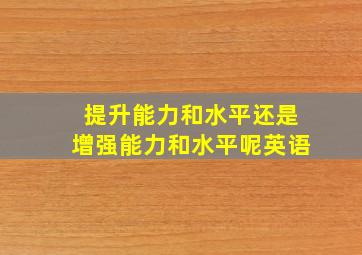 提升能力和水平还是
增强能力和水平呢英语